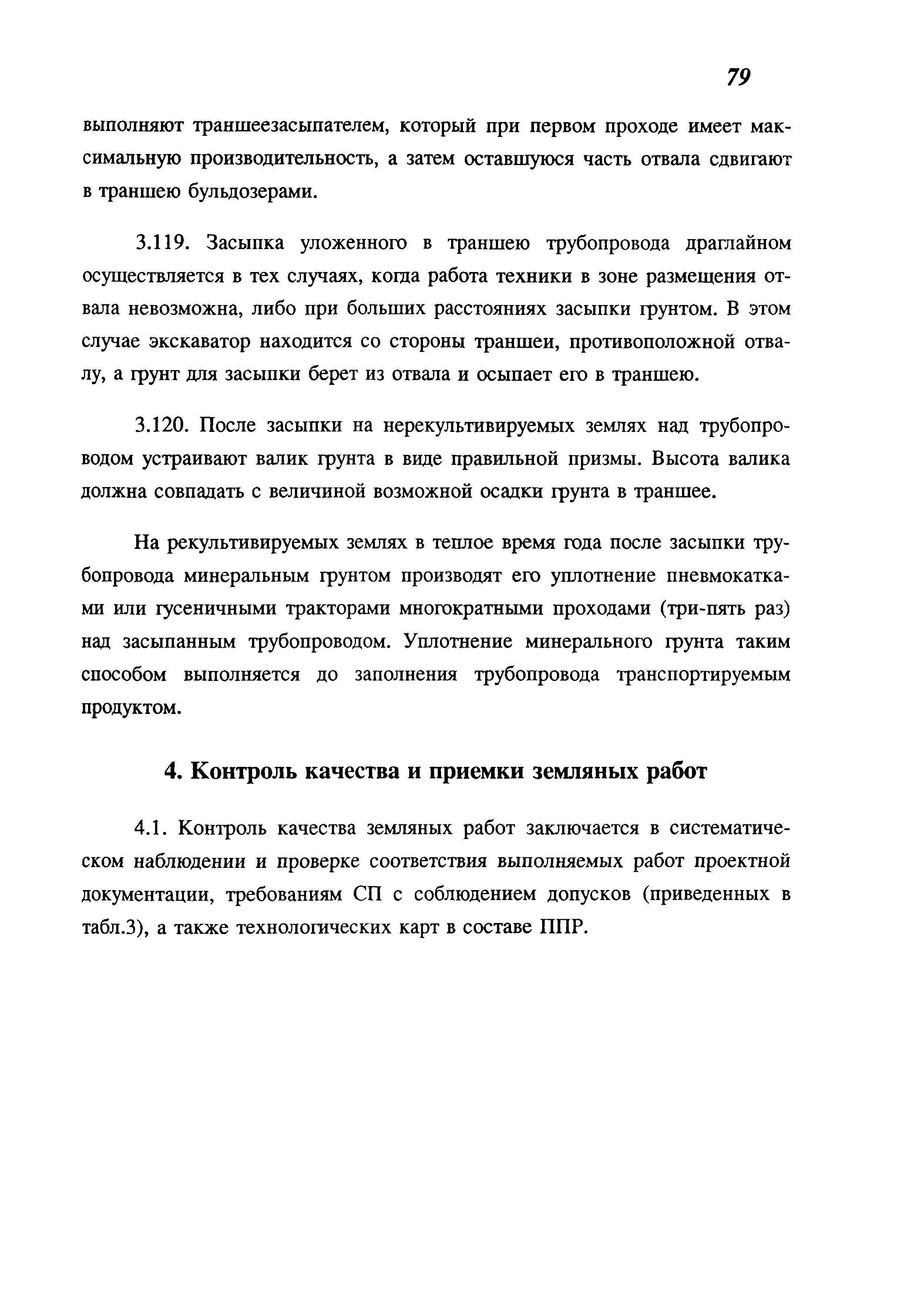 79

выполняют траншеезасыпателем, который при первом проходе имеет максимальную производительность, а затем оставшуюся часть отвала сдвигают в траншею бульдозерами.

3.119. Засыпка уложенного в траншею трубопровода драглайном осуществляется в тех случаях, когда работа техники в зоне размещения отвала невозможна, либо при больших расстояниях засыпки грунтом. В этом случае экскаватор находится со стороны траншеи, противоположной отвалу, а грунт для засыпки берет из отвала и осыпает его в траншею.

3.120. После засыпки на нерекультивируемых землях над трубопроводом устраивают валик грунта в виде правильной призмы. Высота валика должна совпадать с величиной возможной осадки грунта в траншее.

На рекультивируемых землях в теплое время года после засыпки трубопровода минеральным грунтом производят его уплотнение пневмокатками или гусеничными тракторами многократными проходами (три-пять раз) над засыпанным трубопроводом. Уплотнение минерального грунта таким способом выполняется до заполнения трубопровода транспортируемым продуктом.

4. Контроль качества и приемки земляных работ

4.1. Контроль качества земляных работ заключается в систематическом наблюдении и проверке соответствия выполняемых работ проектной документации, требованиям СП с соблюдением допусков (приведенных в табл.3), а также технологических карт в составе ППР.